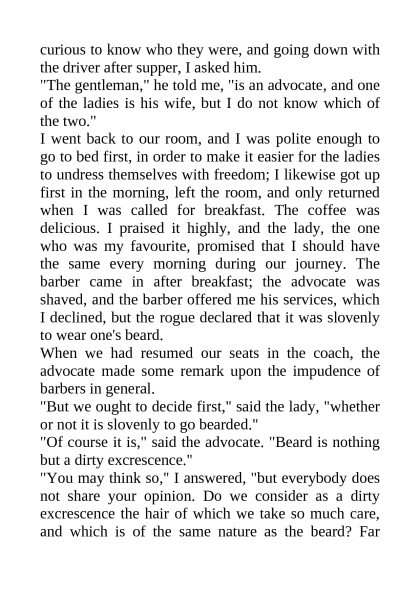 curious to know who they were, and going down with the driver after supper, I asked him.
"The gentleman," he told me, "is an advocate, and one of the ladies is his wife, but I do not know which of the two."
I went back to our room, and I was polite enough to go to bed first, in order to make it easier for the ladies to undress themselves with freedom; I likewise got up first in the morning, left the room, and only returned when I was called for breakfast. The coffee was delicious. I praised it highly, and the lady, the one who was my favourite, promised that I should have the same every morning during our journey. The barber came in after breakfast; the advocate was shaved, and the barber offered me his services, which I declined, but the rogue declared that it was slovenly to wear one's beard.
When we had resumed our seats in the coach, the advocate made some remark upon the impudence of barbers in general.
"But we ought to decide first," said the lady, "whether or not it is slovenly to go bearded."
"Of course it is," said the advocate. "Beard is nothing but a dirty excrescence."
"You may think so," I answered, "but everybody does not share your opinion. Do we consider as a dirty excrescence the hair of which we take so much care, and which is of the same nature as the beard? Far